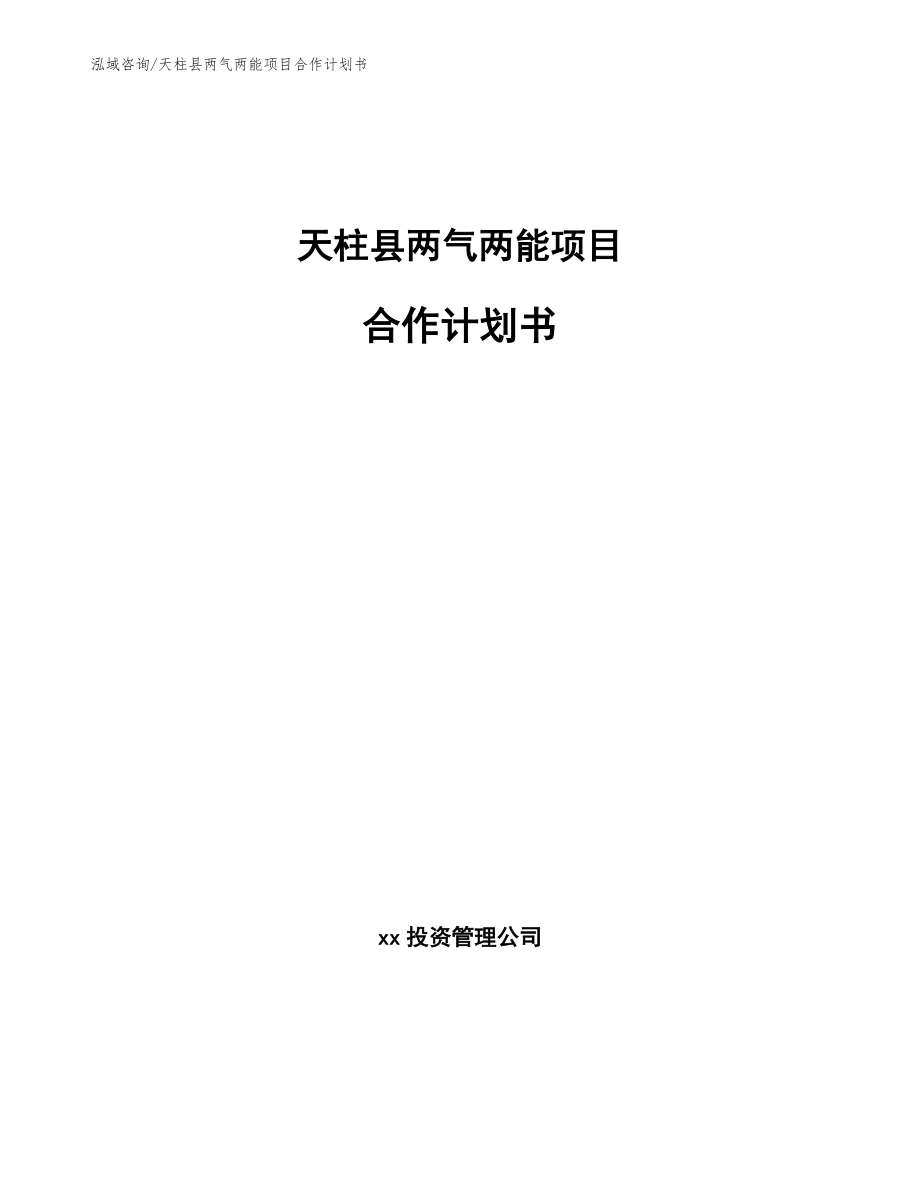 泓域咨询/天柱县两气两能项目合作计划书

天柱县两气两能项目

合作计划书

xx 投资管理公司